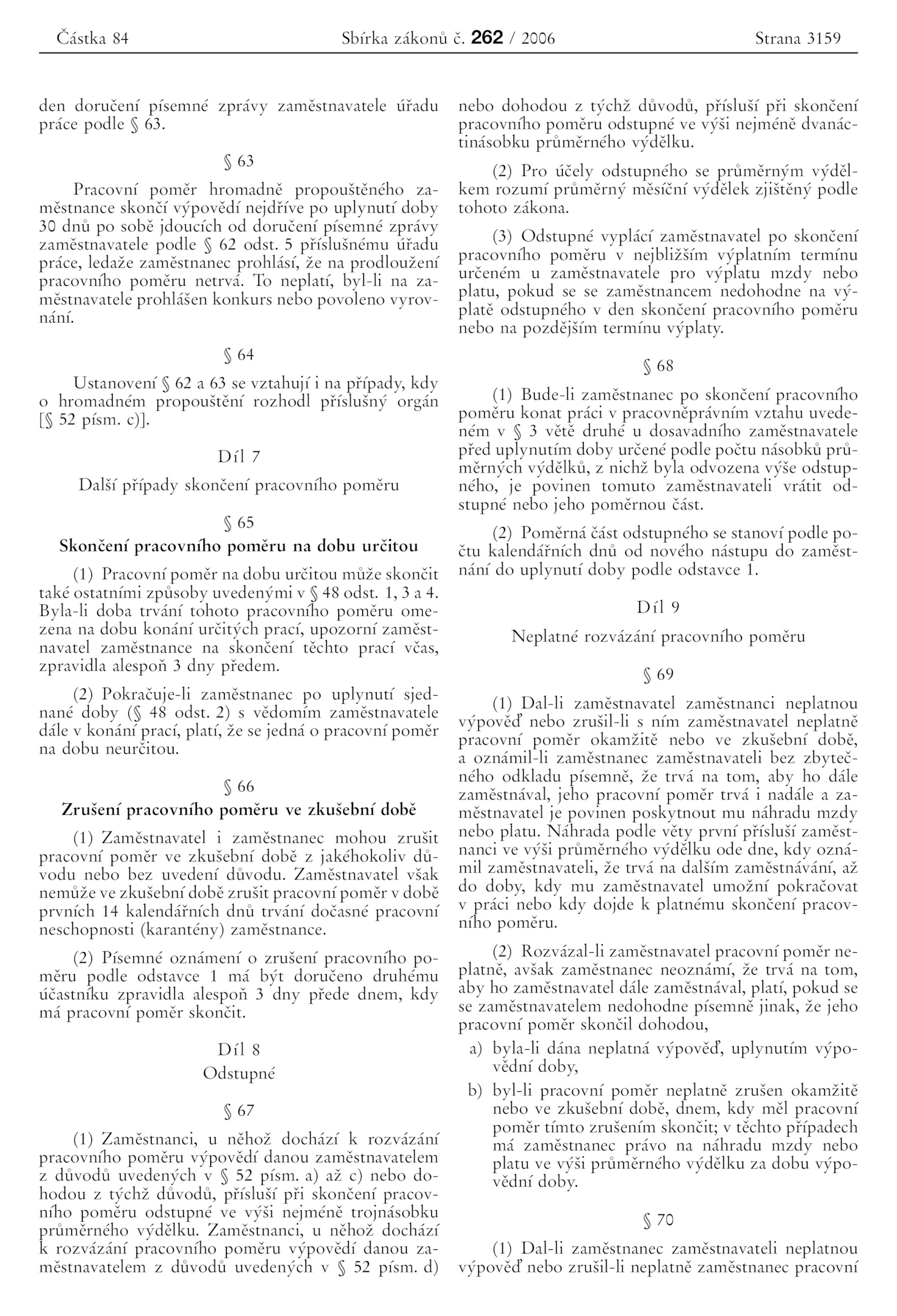 Částka 84 Sbírka zákonů č. 262 / 2006 Strana 3159

den doručení písemné zprávy zaměstnavatele úřadu práce podle § 63.

§ 63

Pracovní poměr hromadně propouštěného zaměstnance skončí výpovědí nejdříve po uplynutí doby 30 dnů po sobě jdoucích od doručení písemné zprávy zaměstnavatele podle § 62 odst. 5 příslušnému úřadu práce, ledaže zaměstnanec prohlásí, že na prodloužení pracovního poměru netrvá. To neplatí, byl-li na zaměstnavatele prohlášen konkurs nebo povoleno vyrovnání.

§ 64

Ustanovení § 62 a 63 se vztahují i na případy, kdy o hromadném propouštění rozhodl příslušný orgán [§ 52 písm. c)].

Díl 7

Další případy skončení pracovního poměru

§ 65

Skončení pracovního poměru na dobu určitou

(1) Pracovní poměr na dobu určitou může skončit také ostatními způsoby uvedenými v § 48 odst. 1, 3 a 4. Byla-li doba trvání tohoto pracovního poměru omezena na dobu konání určitých prací, upozorní zaměstnavatel zaměstnance na skončení těchto prací včas, zpravidla alespoň 3 dny předem.

(2) Pokračuje-li zaměstnanec po uplynutí sjednané doby (§ 48 odst. 2) s vědomím zaměstnavatele dále v konání prací, platí, že se jedná o pracovní poměr na dobu neurčitou.

§ 66

Zrušení pracovního poměru ve zkušební době

(1) Zaměstnavatel i zaměstnanec mohou zrušit pracovní poměr ve zkušební době z jakéhokoliv důvodu nebo bez uvedení důvodu. Zaměstnavatel však nemůže ve zkušební době zrušit pracovní poměr v době prvních 14 kalendářních dnů trvání dočasné pracovní neschopnosti (karantény) zaměstnance.

(2) Písemné oznámení o zrušení pracovního poměru podle odstavce 1 má být doručeno druhému účastníku zpravidla alespoň 3 dny přede dnem, kdy má pracovní poměr skončit.

Díl 8

Odstupné

§ 67

(1) Zaměstnanci, u něhož dochází k rozvázání pracovního poměru výpovědí danou zaměstnavatelem z důvodů uvedených v § 52 písm. a) až c) nebo dohodou z týchž důvodů, přísluší při skončení pracovního poměru odstupné ve výši nejméně trojnásobku průměrného výdělku. Zaměstnanci, u něhož dochází k rozvázání pracovního poměru výpovědí danou zaměstnavatelem z důvodů uvedených v § 52 písm. d) nebo dohodou z týchž důvodů, přísluší při skončení pracovního poměru odstupné ve výši nejméně dvanáctinásobku průměrného výdělku.

(2) Pro účely odstupného se průměrným výdělkem rozumí průměrný měsíční výdělek zjištěný podle tohoto zákona.

(3) Odstupné vyplácí zaměstnavatel po skončení pracovního poměru v nejbližším výplatním termínu určeném u zaměstnavatele pro výplatu mzdy nebo platu, pokud se se zaměstnancem nedohodne na výplatě odstupného v den skončení pracovního poměru nebo na pozdějším termínu výplaty.

§ 68

(1) Bude-li zaměstnanec po skončení pracovního poměru konat práci v pracovněprávním vztahu uvedeném v § 3 větě druhé u dosavadního zaměstnavatele před uplynutím doby určené podle počtu násobků průměrných výdělků, z nichž byla odvozena výše odstupného, je povinen tomuto zaměstnavateli vrátit odstupné nebo jeho poměrnou část.

(2) Poměrná část odstupného se stanoví podle počtu kalendářních dnů od nového nástupu do zaměstnání do uplynutí doby podle odstavce 1.

Díl 9

Neplatné rozvázání pracovního poměru

§ 69

(1) Dal-li zaměstnavatel zaměstnanci neplatnou výpověď nebo zrušil-li s ním zaměstnavatel neplatně pracovní poměr okamžitě nebo ve zkušební době, a oznámil-li zaměstnanec zaměstnavateli bez zbytečného odkladu písemně, že trvá na tom, aby ho dále zaměstnával, jeho pracovní poměr trvá i nadále a zaměstnavatel je povinen poskytnout mu náhradu mzdy nebo platu. Náhrada podle věty první přísluší zaměstnanci ve výši průměrného výdělku ode dne, kdy oznámil zaměstnavateli, že trvá na dalším zaměstnávání, až do doby, kdy mu zaměstnavatel umožní pokračovat v práci nebo kdy dojde k platnému skončení pracovního poměru.

(2) Rozvázal-li zaměstnavatel pracovní poměr neplatně, avšak zaměstnanec neoznámí, že trvá na tom, aby ho zaměstnavatel dále zaměstnával, platí, pokud se se zaměstnavatelem nedohodne písemně jinak, že jeho pracovní poměr skončil dohodou,

a) byla-li dána neplatná výpověď, uplynutím výpovědní doby,

b) byl-li pracovní poměr neplatně zrušen okamžitě nebo ve zkušební době, dnem, kdy měl pracovní poměr tímto zrušením skončit; v těchto případech má zaměstnanec právo na náhradu mzdy nebo platu ve výši průměrného výdělku za dobu výpovědní doby.

§ 70

(1) Dal-li zaměstnanec zaměstnavateli neplatnou výpověď nebo zrušil-li neplatně zaměstnanec pracovní